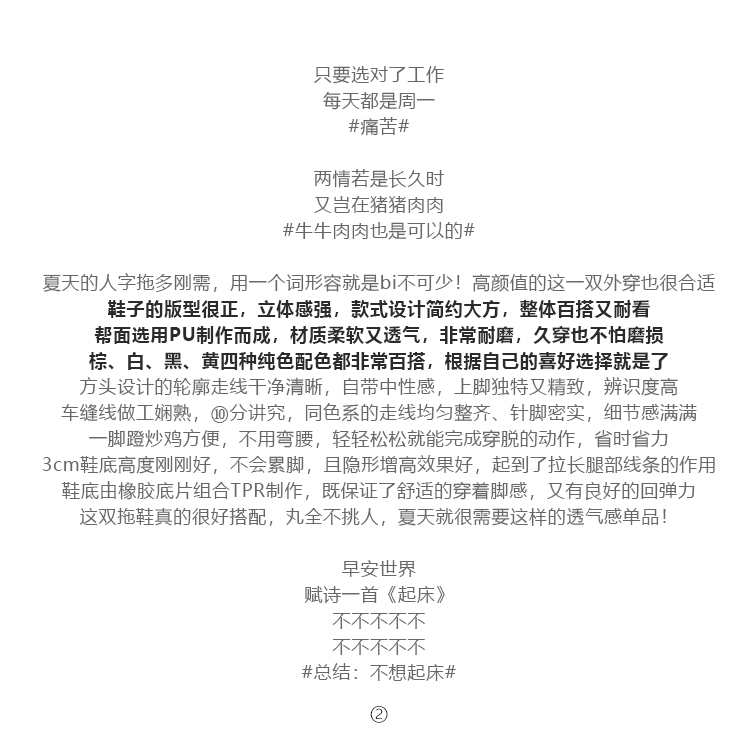 只要选对了工作
每天都是周一
#痛苦#

两情若是长久时
又岂在猪猪肉肉
#牛牛肉肉也是可以的#

夏天的人字拖多刚需，用一个词形容就是bi不可少！高颜值的这一双外穿也很合适
鞋子的版型很正，立体感强，款式设计简约大方，整体百搭又耐看
帮面选用PU制作而成，材质柔软又透气，非常耐磨，久穿也不怕磨损
棕、白、黑、黄四种纯色配色都非常百搭，根据自己的喜好选择就是了
方头设计的轮廓走线干净清晰，自带中性感，上脚独特又精致，辨识度高
车缝线做工娴熟，⑩分讲究，同色系的走线均匀整齐、针脚密实，细节感满满
一脚蹬炒鸡方便，不用弯腰，轻轻松松就能完成穿脱的动作，省时省力
3cm鞋底高度刚刚好，不会累脚，且隐形增高效果好，起到了拉长腿部线条的作用
鞋底由橡胶底片组合TPR制作，既保证了舒适的穿着脚感，又有良好的回弹力
这双拖鞋真的很好搭配，丸全不挑人，夏天就很需要这样的透气感单品！

早安世界
赋诗一首《起床》
不不不不不
不不不不不
#总结：不想起床#

②